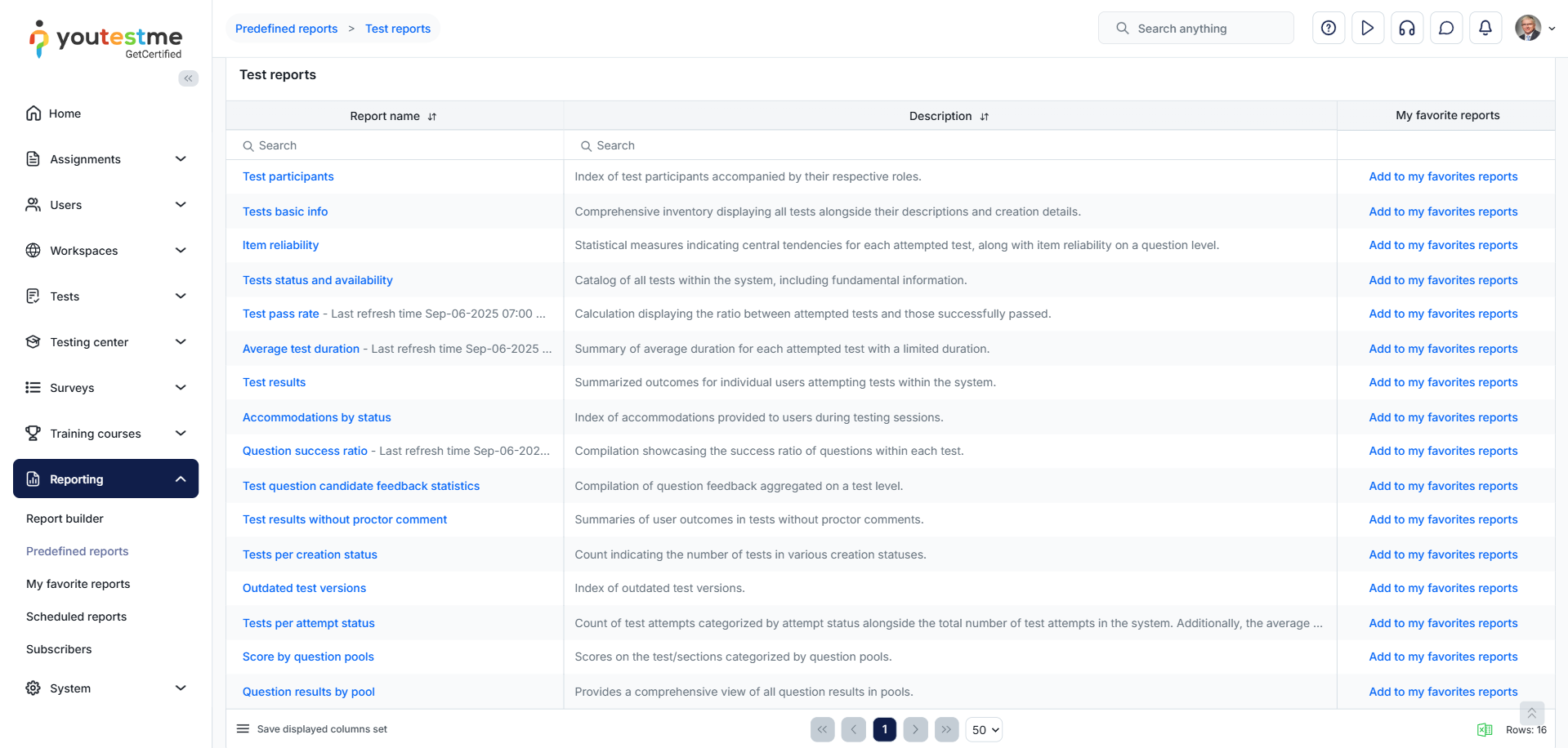 youtestme GetCertified

Home
Assignments
Users
Workspaces
Tests
Testing center
Surveys
Training courses
Reporting
Report builder
Predefined reports
My favorite reports
Scheduled reports
Subscribers
System

Predefined reports > Test reports

Search anything

Test reports

| Report name | Description | My favorite reports |
|---|---|---|
| Search | Search | |
| Test participants | Index of test participants accompanied by their respective roles. | Add to my favorites reports |
| Tests basic info | Comprehensive inventory displaying all tests alongside their descriptions and creation details. | Add to my favorites reports |
| Item reliability | Statistical measures indicating central tendencies for each attempted test, along with item reliability on a question level. | Add to my favorites reports |
| Tests status and availability | Catalog of all tests within the system, including fundamental information. | Add to my favorites reports |
| Test pass rate - Last refresh time Sep-06-2025 07:00 ... | Calculation displaying the ratio between attempted tests and those successfully passed. | Add to my favorites reports |
| Average test duration - Last refresh time Sep-06-2025 ... | Summary of average duration for each attempted test with a limited duration. | Add to my favorites reports |
| Test results | Summarized outcomes for individual users attempting tests within the system. | Add to my favorites reports |
| Accommodations by status | Index of accommodations provided to users during testing sessions. | Add to my favorites reports |
| Question success ratio - Last refresh time Sep-06-202... | Compilation showcasing the success ratio of questions within each test. | Add to my favorites reports |
| Test question candidate feedback statistics | Compilation of question feedback aggregated on a test level. | Add to my favorites reports |
| Test results without proctor comment | Summaries of user outcomes in tests without proctor comments. | Add to my favorites reports |
| Tests per creation status | Count indicating the number of tests in various creation statuses. | Add to my favorites reports |
| Outdated test versions | Index of outdated test versions. | Add to my favorites reports |
| Tests per attempt status | Count of test attempts categorized by attempt status alongside the total number of test attempts in the system. Additionally, the average ... | Add to my favorites reports |
| Score by question pools | Scores on the test/sections categorized by question pools. | Add to my favorites reports |
| Question results by pool | Provides a comprehensive view of all question results in pools. | Add to my favorites reports |

Save displayed columns set
1
50
Rows: 16